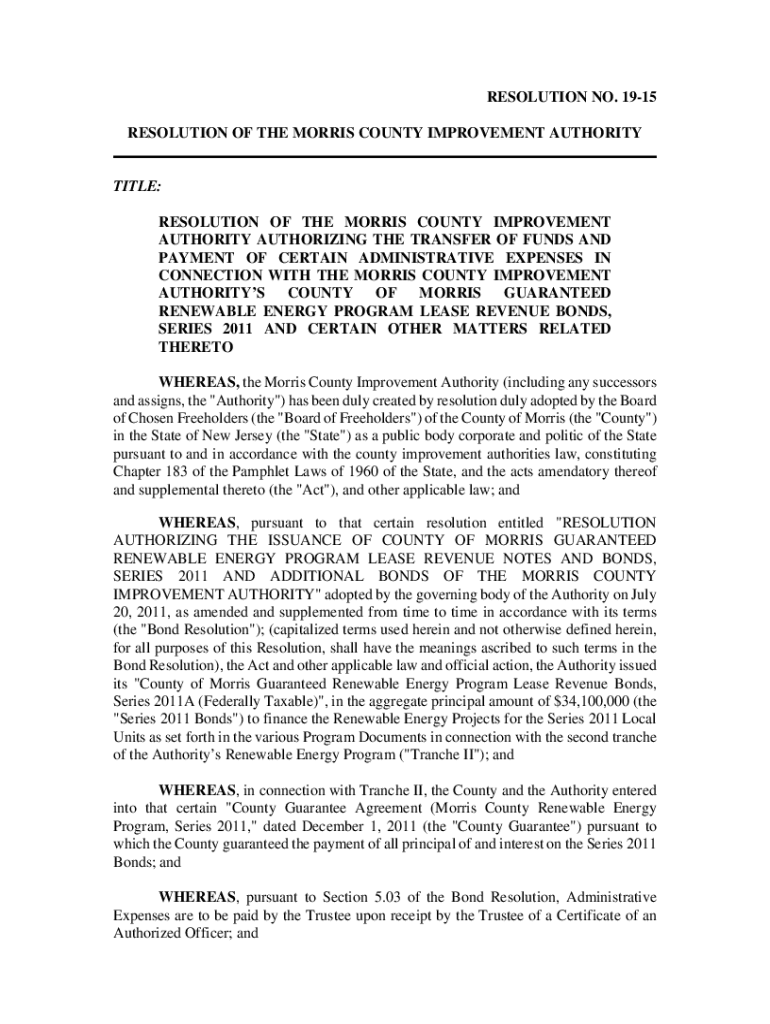 RESOLUTION NO. 19-15

RESOLUTION OF THE MORRIS COUNTY IMPROVEMENT AUTHORITY

TITLE:

RESOLUTION OF THE MORRIS COUNTY IMPROVEMENT AUTHORITY AUTHORIZING THE TRANSFER OF FUNDS AND PAYMENT OF CERTAIN ADMINISTRATIVE EXPENSES IN CONNECTION WITH THE MORRIS COUNTY IMPROVEMENT AUTHORITY'S COUNTY OF MORRIS GUARANTEED RENEWABLE ENERGY PROGRAM LEASE REVENUE BONDS, SERIES 2011 AND CERTAIN OTHER MATTERS RELATED THERETO

WHEREAS, the Morris County Improvement Authority (including any successors and assigns, the "Authority") has been duly created by resolution duly adopted by the Board of Chosen Freeholders (the "Board of Freeholders") of the County of Morris (the "County") in the State of New Jersey (the "State") as a public body corporate and politic of the State pursuant to and in accordance with the county improvement authorities law, constituting Chapter 183 of the Pamphlet Laws of 1960 of the State, and the acts amendatory thereof and supplemental thereto (the "Act"), and other applicable law; and

WHEREAS, pursuant to that certain resolution entitled "RESOLUTION AUTHORIZING THE ISSUANCE OF COUNTY OF MORRIS GUARANTEED RENEWABLE ENERGY PROGRAM LEASE REVENUE NOTES AND BONDS, SERIES 2011 AND ADDITIONAL BONDS OF THE MORRIS COUNTY IMPROVEMENT AUTHORITY" adopted by the governing body of the Authority on July 20, 2011, as amended and supplemented from time to time in accordance with its terms (the "Bond Resolution"); (capitalized terms used herein and not otherwise defined herein, for all purposes of this Resolution, shall have the meanings ascribed to such terms in the Bond Resolution), the Act and other applicable law and official action, the Authority issued its "County of Morris Guaranteed Renewable Energy Program Lease Revenue Bonds, Series 2011A (Federally Taxable)", in the aggregate principal amount of $34,100,000 (the "Series 2011 Bonds") to finance the Renewable Energy Projects for the Series 2011 Local Units as set forth in the various Program Documents in connection with the second tranche of the Authority's Renewable Energy Program ("Tranche II"); and

WHEREAS, in connection with Tranche II, the County and the Authority entered into that certain "County Guarantee Agreement (Morris County Renewable Energy Program, Series 2011," dated December 1, 2011 (the "County Guarantee") pursuant to which the County guaranteed the payment of all principal of and interest on the Series 2011 Bonds; and

WHEREAS, pursuant to Section 5.03 of the Bond Resolution, Administrative Expenses are to be paid by the Trustee upon receipt by the Trustee of a Certificate of an Authorized Officer; and